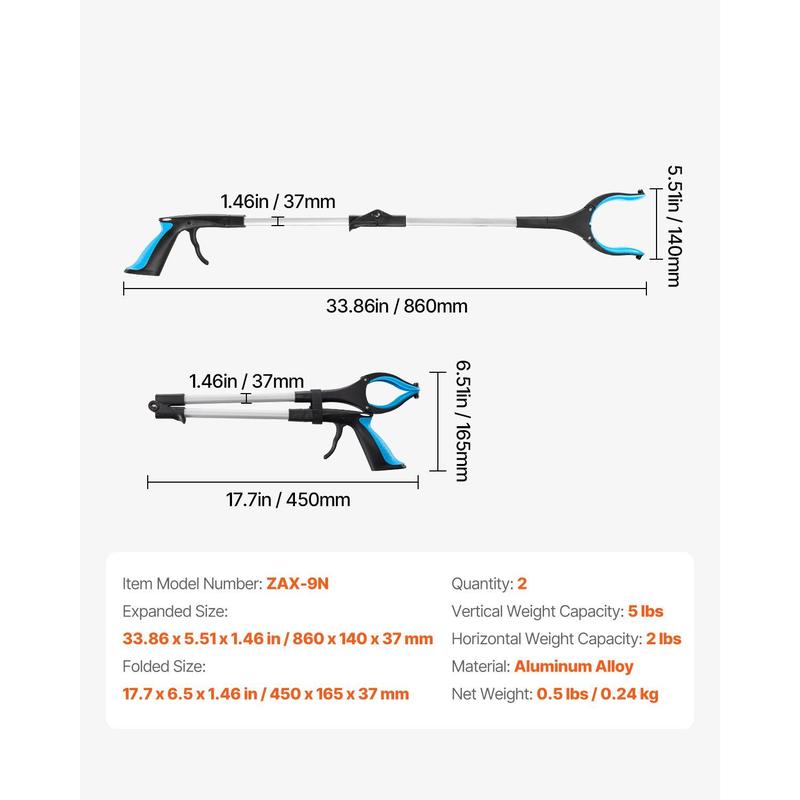 1.46in / 37mm

5.51in / 140mm

33.86in / 860mm

1.46in / 37mm

6.51in / 165mm

17.7in / 450mm

Item Model Number: ZAX-9N
Expanded Size:
33.86 x 5.51 x 1.46 in / 860 x 140 x 37 mm
Folded Size:
17.7 x 6.5 x 1.46 in / 450 x 165 x 37 mm

Quantity: 2
Vertical Weight Capacity: 5 lbs
Horizontal Weight Capacity: 2 lbs
Material: Aluminum Alloy
Net Weight: 0.5 lbs / 0.24 kg